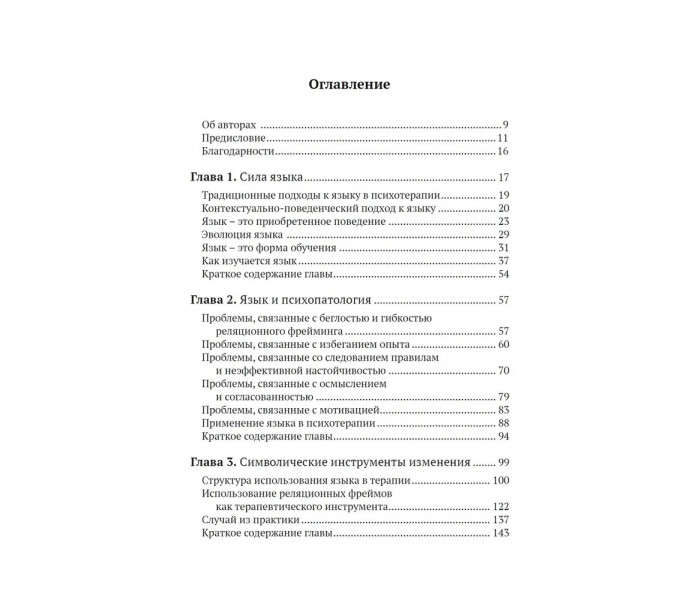 Оглавление

Об авторах 9
Предисловие 11
Благодарности 16

Глава 1. Сила языка 17

Традиционные подходы к языку в психотерапии 19
Контекстуально-поведенческий подход к языку 20
Язык – это приобретенное поведение 23
Эволюция языка 29
Язык – это форма обучения 31
Как изучается язык 37
Краткое содержание главы 54

Глава 2. Язык и психопатология 57

Проблемы, связанные с беглостью и гибкостью реляционного фрейминга 57
Проблемы, связанные с избеганием опыта 60
Проблемы, связанные со следованием правилам и неэффективной настойчивостью 70
Проблемы, связанные с осмыслением и согласованностью 79
Проблемы, связанные с мотивацией 83
Применение языка в психотерапии 88
Краткое содержание главы 94

Глава 3. Символические инструменты изменения 99

Структура использования языка в терапии 100
Использование реляционных фреймов как терапевтического инструмента 122
Случай из практики 137
Краткое содержание главы 143